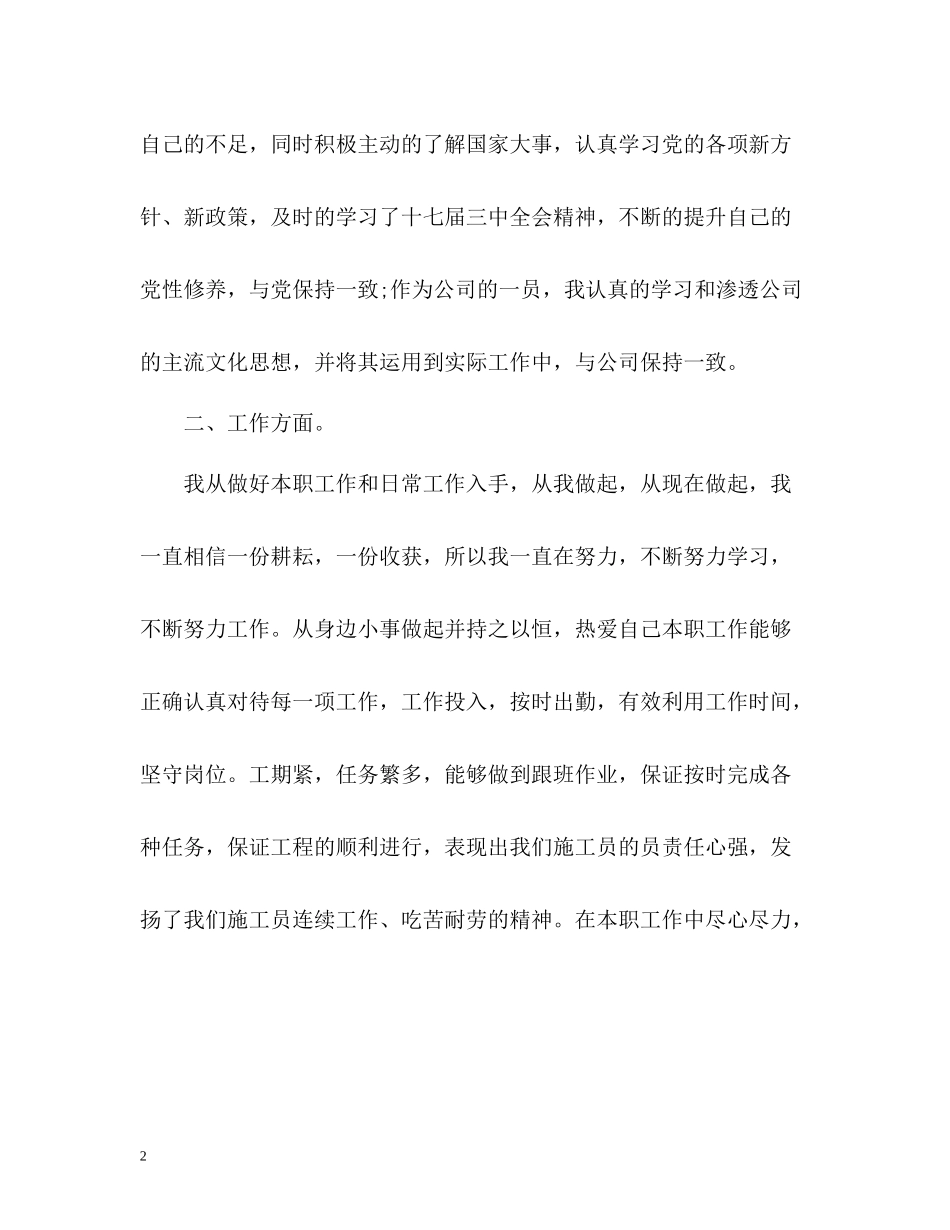 自己的不足，同时积极主动的了解国家大事，认真学习党的各项新方针、新政策，及时的学习了十七届三中全会精神，不断的提升自己的党性修养，与党保持一致;作为公司的一员，我认真的学习和渗透公司的主流文化思想，并将其运用到实际工作中，与公司保持一致。

二、工作方面。

我从做好本职工作和日常工作入手，从我做起，从现在做起，我一直相信一份耕耘，一份收获，所以我一直在努力，不断努力学习，不断努力工作。从身边小事做起并持之以恒，热爱自己本职工作能够正确认真对待每一项工作，工作投入，按时出勤，有效利用工作时间，坚守岗位。工期紧，任务繁多，能够做到跟班作业，保证按时完成各种任务，保证工程的顺利进行，表现出我们施工员的员责任心强，发扬了我们施工员连续工作、吃苦耐劳的精神。在本职工作中尽心尽力，

2